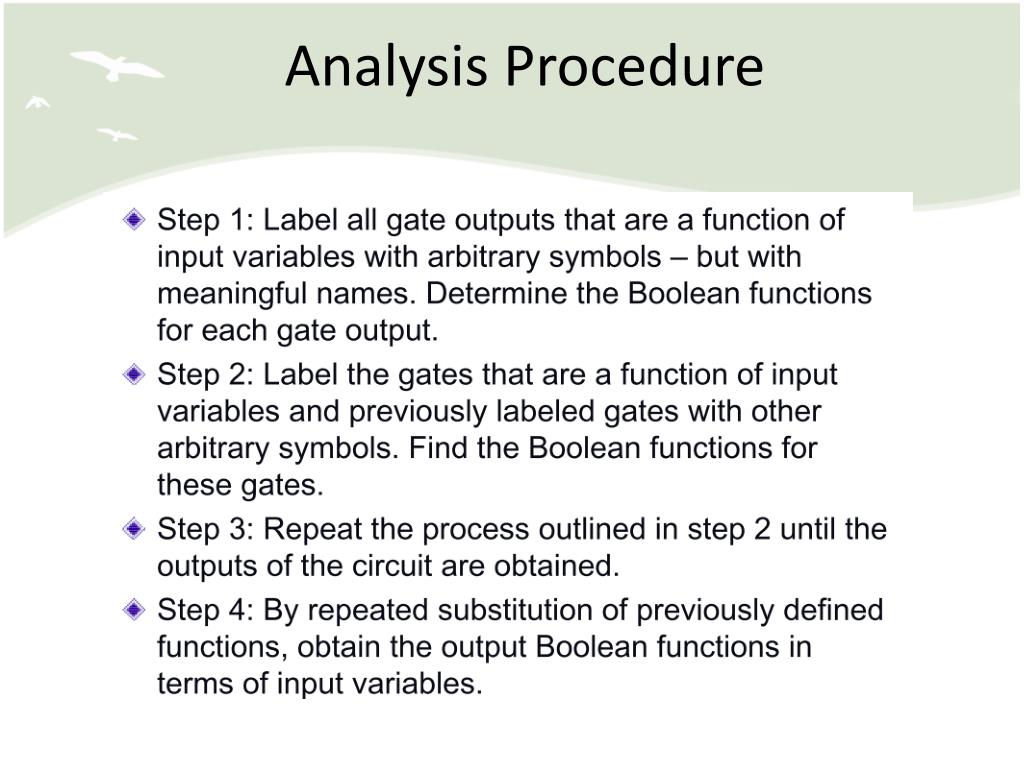 Analysis Procedure

Step 1: Label all gate outputs that are a function of input variables with arbitrary symbols – but with meaningful names. Determine the Boolean functions for each gate output.

Step 2: Label the gates that are a function of input variables and previously labeled gates with other arbitrary symbols. Find the Boolean functions for these gates.

Step 3: Repeat the process outlined in step 2 until the outputs of the circuit are obtained.

Step 4: By repeated substitution of previously defined functions, obtain the output Boolean functions in terms of input variables.